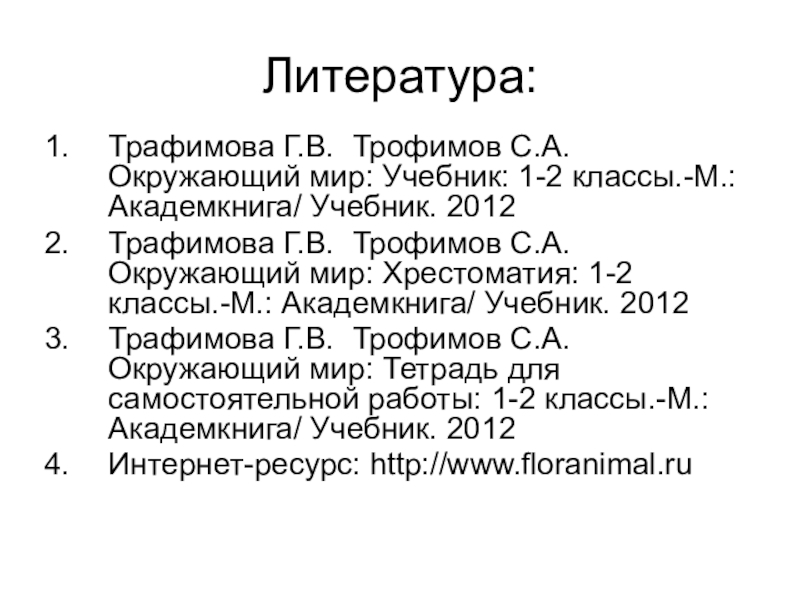 Литература:

1. Трафимова Г.В. Трофимов С.А. Окружающий мир: Учебник: 1-2 классы.-М.: Академкнига/ Учебник. 2012
2. Трафимова Г.В. Трофимов С.А. Окружающий мир: Хрестоматия: 1-2 классы.-М.: Академкнига/ Учебник. 2012
3. Трафимова Г.В. Трофимов С.А. Окружающий мир: Тетрадь для самостоятельной работы: 1-2 классы.-М.: Академкнига/ Учебник. 2012
4. Интернет-ресурс: http://www.floranimal.ru